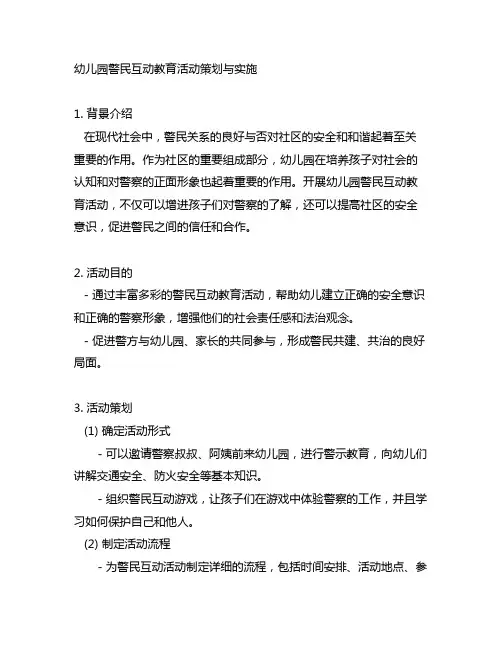 幼儿园警民互动教育活动策划与实施

1. 背景介绍

在现代社会中，警民关系的良好与否对社区的安全和和谐起着至关重要的作用。作为社区的重要组成部分，幼儿园在培养孩子对社会的认知和对警察的正面形象也起着重要的作用。开展幼儿园警民互动教育活动，不仅可以增进孩子们对警察的了解，还可以提高社区的安全意识，促进警民之间的信任和合作。

2. 活动目的

- 通过丰富多彩的警民互动教育活动，帮助幼儿建立正确的安全意识和正确的警察形象，增强他们的社会责任感和法治观念。

- 促进警方与幼儿园、家长的共同参与，形成警民共建、共治的良好局面。

3. 活动策划

(1) 确定活动形式

- 可以邀请警察叔叔、阿姨前来幼儿园，进行警示教育，向幼儿们讲解交通安全、防火安全等基本知识。

- 组织警民互动游戏，让孩子们在游戏中体验警察的工作，并且学习如何保护自己和他人。

(2) 制定活动流程

- 为警民互动活动制定详细的流程，包括时间安排、活动地点、参